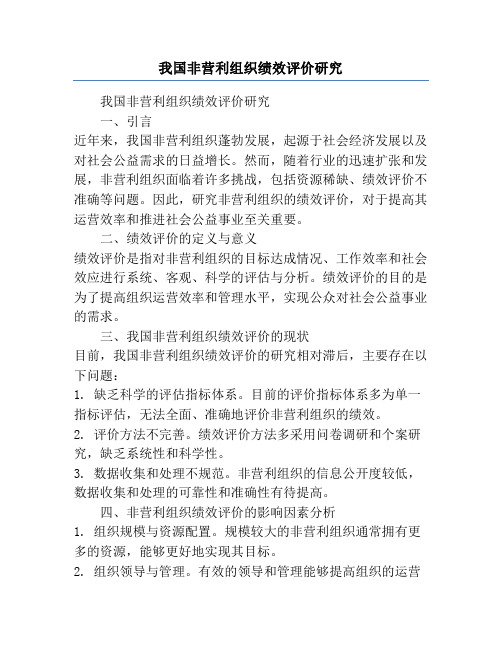 我国非营利组织绩效评价研究

我国非营利组织绩效评价研究

一、引言

近年来，我国非营利组织蓬勃发展，起源于社会经济发展以及对社会公益需求的日益增长。然而，随着行业的迅速扩张和发展，非营利组织面临着许多挑战，包括资源稀缺、绩效评价不准确等问题。因此，研究非营利组织的绩效评价，对于提高其运营效率和推进社会公益事业至关重要。

二、绩效评价的定义与意义

绩效评价是指对非营利组织的目标达成情况、工作效率和社会效应进行系统、客观、科学的评估与分析。绩效评价的目的是为了提高组织运营效率和管理水平，实现公众对社会公益事业的需求。

三、我国非营利组织绩效评价的现状

目前，我国非营利组织绩效评价的研究相对滞后，主要存在以下问题：

1. 缺乏科学的评估指标体系。目前的评价指标体系多为单一指标评估，无法全面、准确地评价非营利组织的绩效。

2. 评价方法不完善。绩效评价方法多采用问卷调研和个案研究，缺乏系统性和科学性。

3. 数据收集和处理不规范。非营利组织的信息公开度较低，数据收集和处理的可靠性和准确性有待提高。

四、非营利组织绩效评价的影响因素分析

1. 组织规模与资源配置。规模较大的非营利组织通常拥有更多的资源，能够更好地实现其目标。

2. 组织领导与管理。有效的领导和管理能够提高组织的运营